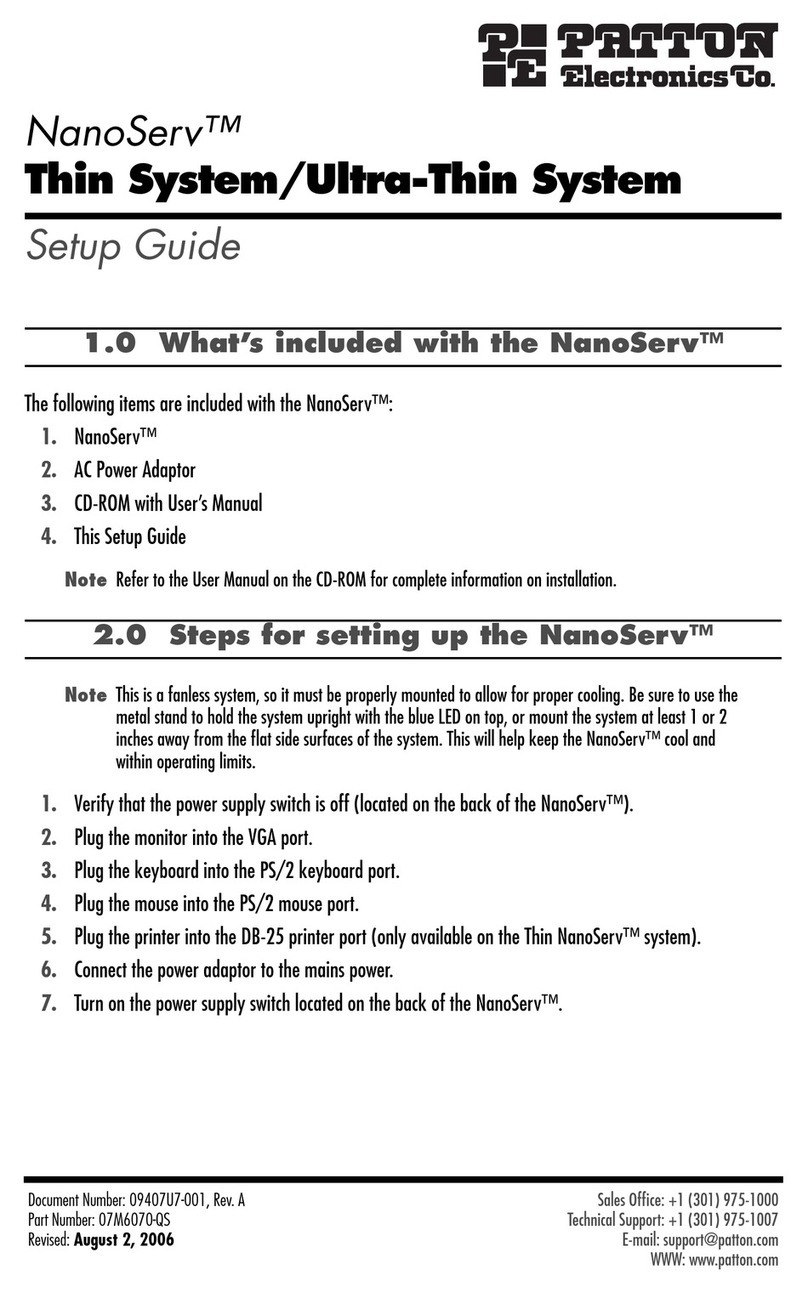 PE PATTON Electronics Co.

NanoServ™
Thin System/Ultra-Thin System
Setup Guide

1.0 What's included with the NanoServ™

The following items are included with the NanoServ™:
1. NanoServ™
2. AC Power Adaptor
3. CD-ROM with User's Manual
4. This Setup Guide

Note Refer to the User Manual on the CD-ROM for complete information on installation.

2.0 Steps for setting up the NanoServ™

Note This is a fanless system, so it must be properly mounted to allow for proper cooling. Be sure to use the metal stand to hold the system upright with the blue LED on top, or mount the system at least 1 or 2 inches away from the flat side surfaces of the system. This will help keep the NanoServ™ cool and within operating limits.

1. Verify that the power supply switch is off (located on the back of the NanoServ™).
2. Plug the monitor into the VGA port.
3. Plug the keyboard into the PS/2 keyboard port.
4. Plug the mouse into the PS/2 mouse port.
5. Plug the printer into the DB-25 printer port (only available on the Thin NanoServ™ system).
6. Connect the power adaptor to the mains power.
7. Turn on the power supply switch located on the back of the NanoServ™.

Document Number: 09407U7-001, Rev. A
Part Number: 07M6070-QS
Revised: August 2, 2006

Sales Office: +1 (301) 975-1000
Technical Support: +1 (301) 975-1007
E-mail: support@patton.com
WWW: www.patton.com